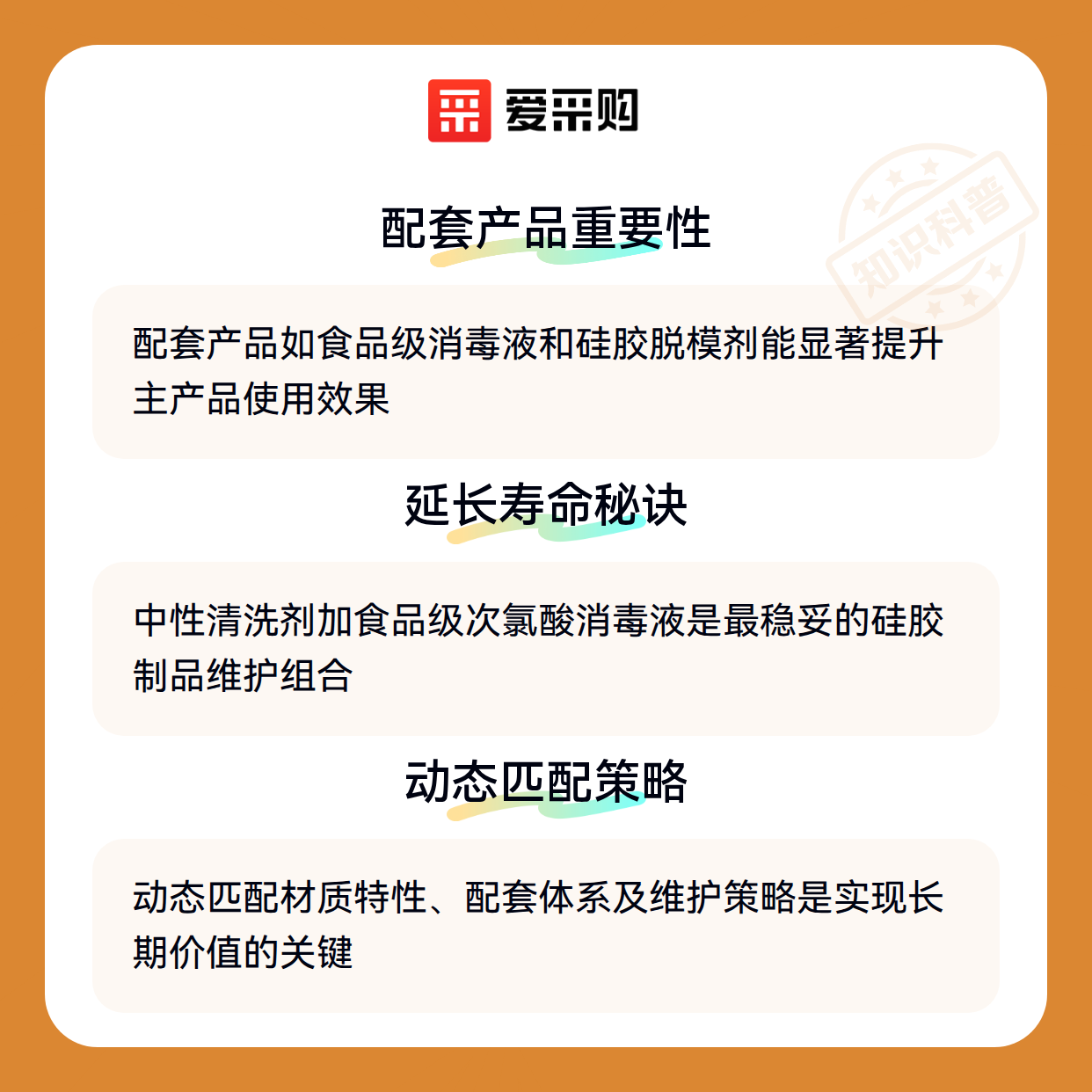 爱采购

配套产品重要性

配套产品如食品级消毒液和硅胶脱模剂能显著提升主产品使用效果

延长寿命秘诀

中性清洗剂加食品级次氯酸消毒液是最稳妥的硅胶制品维护组合

动态匹配策略

动态匹配材质特性、配套体系及维护策略是实现长期价值的关键

知识科普